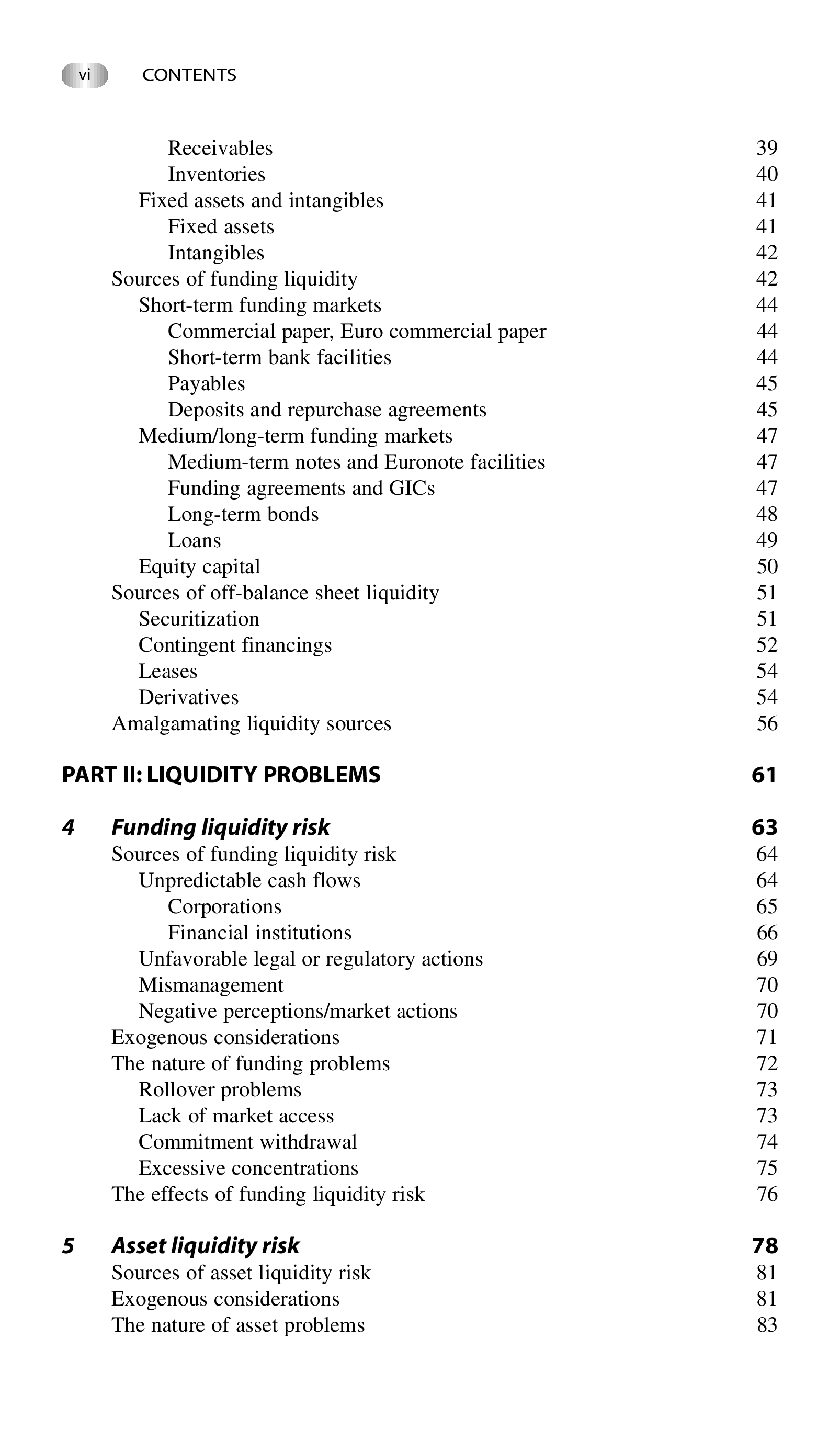 vi CONTENTS

Receivables 39
Inventories 40
Fixed assets and intangibles 41
Fixed assets 41
Intangibles 42
Sources of funding liquidity 42
Short-term funding markets 44
Commercial paper, Euro commercial paper 44
Short-term bank facilities 44
Payables 45
Deposits and repurchase agreements 45
Medium/long-term funding markets 47
Medium-term notes and Euronote facilities 47
Funding agreements and GICs 47
Long-term bonds 48
Loans 49
Equity capital 50
Sources of off-balance sheet liquidity 51
Securitization 51
Contingent financings 52
Leases 54
Derivatives 54
Amalgamating liquidity sources 56

PART II: LIQUIDITY PROBLEMS 61

4 Funding liquidity risk 63
Sources of funding liquidity risk 64
Unpredictable cash flows 64
Corporations 65
Financial institutions 66
Unfavorable legal or regulatory actions 69
Mismanagement 70
Negative perceptions/market actions 70
Exogenous considerations 71
The nature of funding problems 72
Rollover problems 73
Lack of market access 73
Commitment withdrawal 74
Excessive concentrations 75
The effects of funding liquidity risk 76

5 Asset liquidity risk 78
Sources of asset liquidity risk 81
Exogenous considerations 81
The nature of asset problems 83